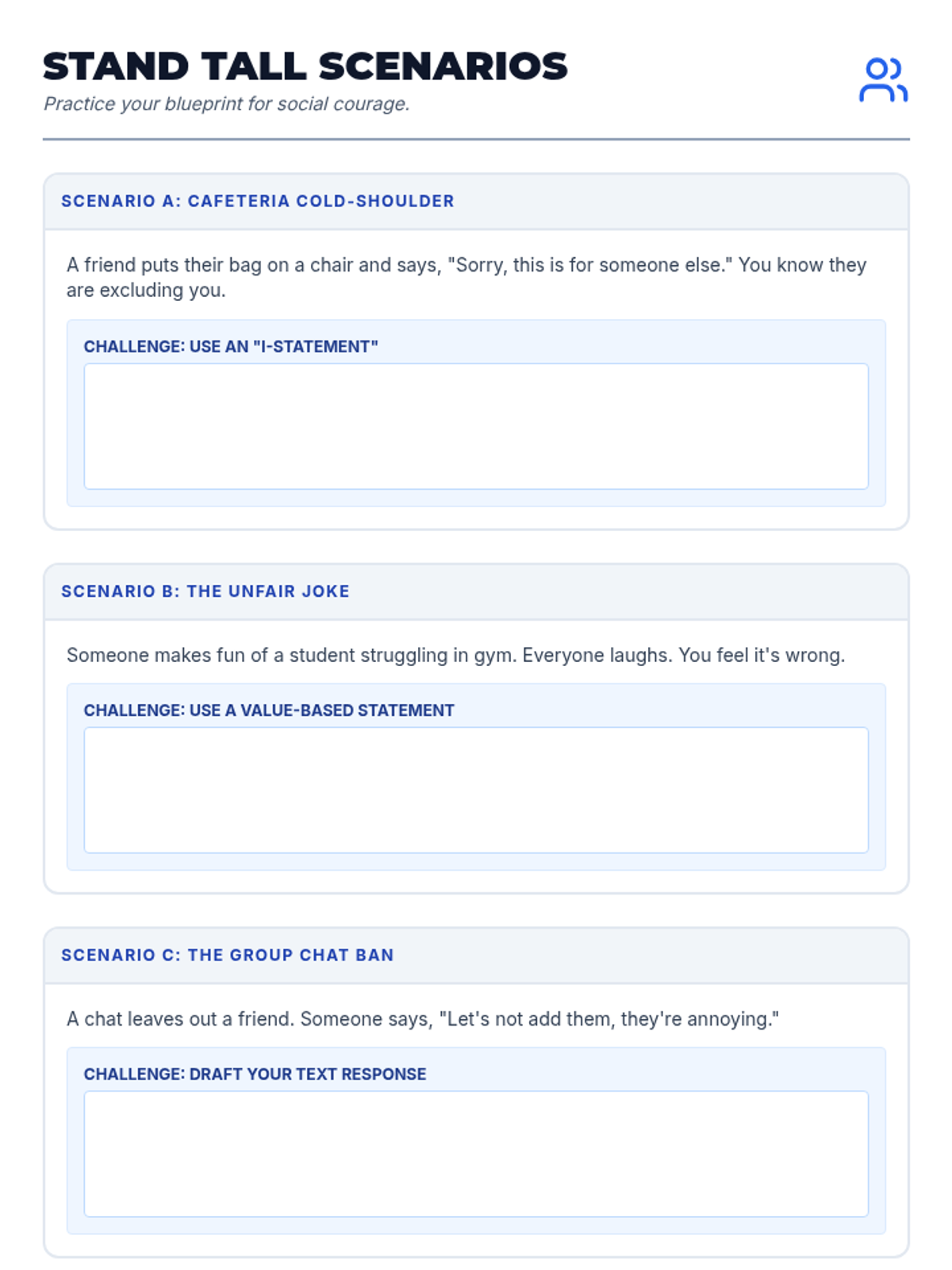 STAND TALL SCENARIOS

Practice your blueprint for social courage.

SCENARIO A: CAFETERIA COLD-SHOULDER

A friend puts their bag on a chair and says, "Sorry, this is for someone else." You know they are excluding you.

CHALLENGE: USE AN "I-STATEMENT"

SCENARIO B: THE UNFAIR JOKE

Someone makes fun of a student struggling in gym. Everyone laughs. You feel it's wrong.

CHALLENGE: USE A VALUE-BASED STATEMENT

SCENARIO C: THE GROUP CHAT BAN

A chat leaves out a friend. Someone says, "Let's not add them, they're annoying."

CHALLENGE: DRAFT YOUR TEXT RESPONSE